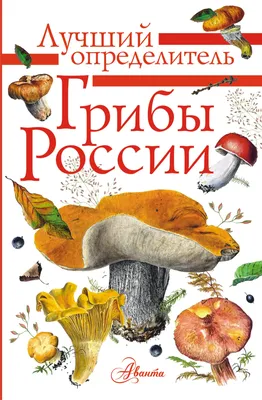 Лучший определитель
Грибы России
Аванта